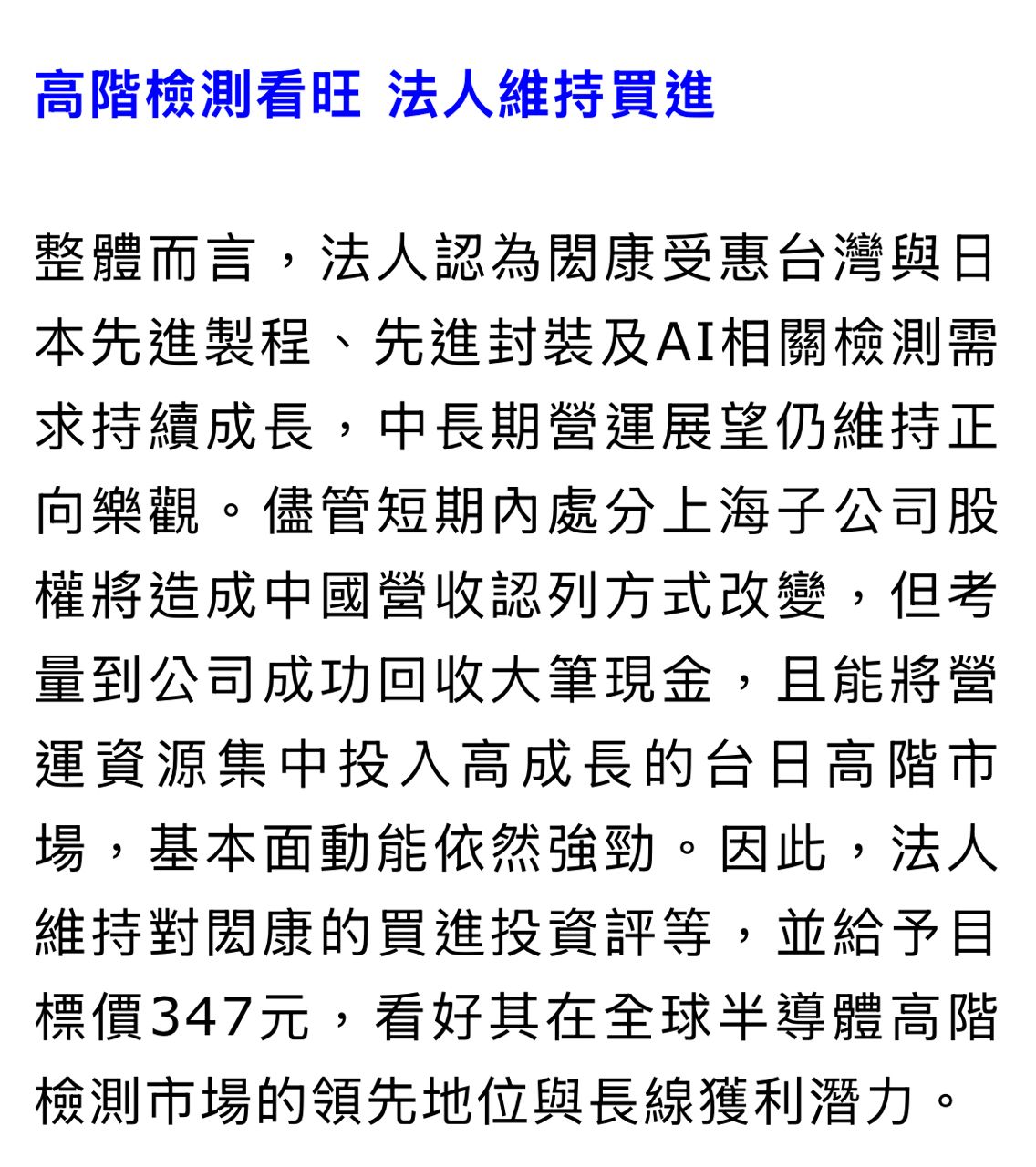 高階檢測看旺 法人維持買進

整體而言，法人認為閎康受惠台灣與日本先進製程、先進封裝及AI相關檢測需求持續成長，中長期營運展望仍維持正向樂觀。儘管短期內處分上海子公司股權將造成中國營收認列方式改變，但考量到公司成功回收大筆現金，且能將營運資源集中投入高成長的台日高階市場，基本面動能依然強勁。因此，法人維持對閎康的買進投資評等，並給予目標價347元，看好其在全球半導體高階檢測市場的領先地位與長線獲利潛力。